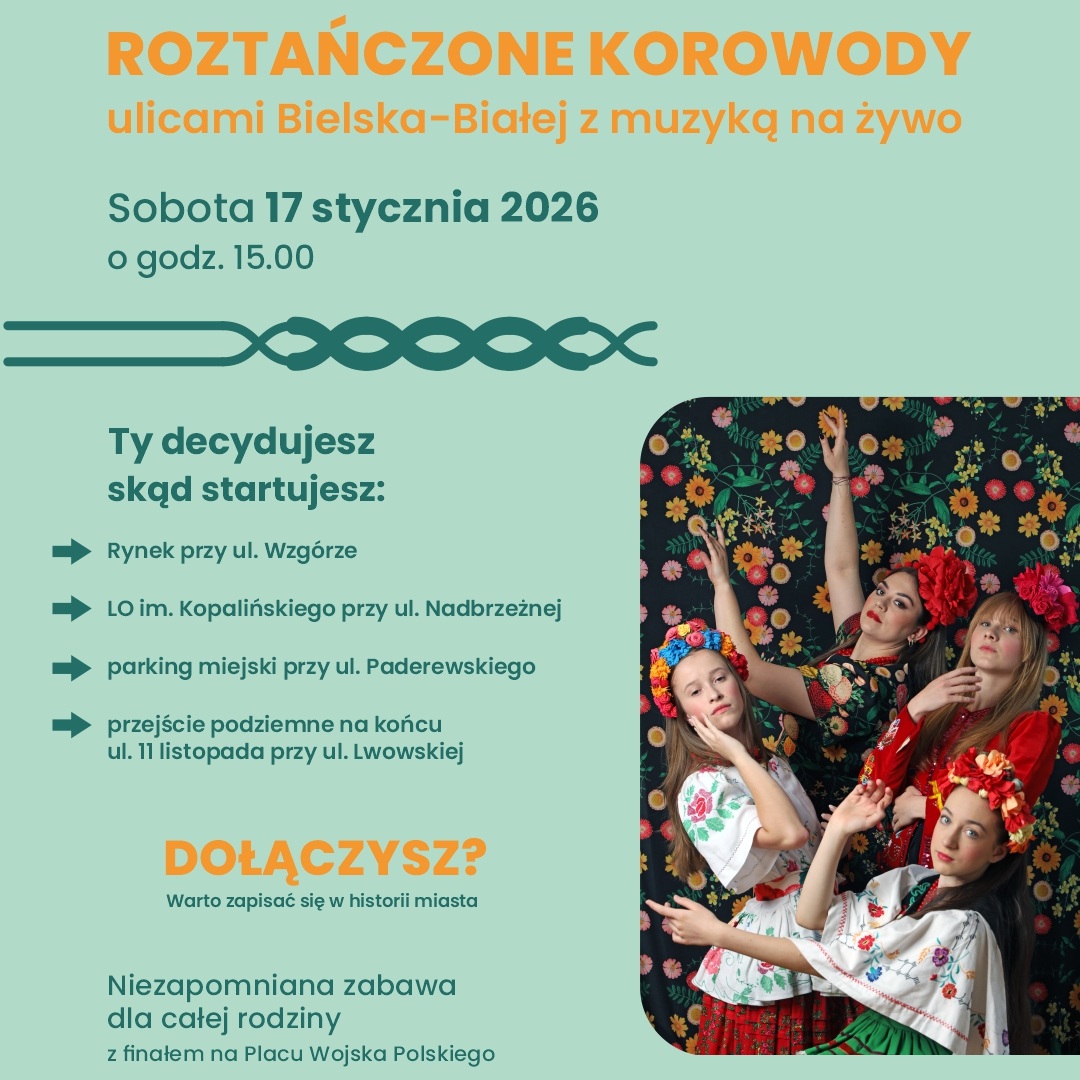 ROZTAŃCZONE KOROWODY
ulicami Bielska-Białej z muzyką na żywo

Sobota 17 stycznia 2026
o godz. 15.00

Ty decydujesz
skąd startujesz:

Rynek przy ul. Wzgórze

LO im. Kopalińskiego przy ul. Nadbrzeżnej

parking miejski przy ul. Paderewskiego

przejście podziemne na końcu ul. 11 listopada przy ul. Lwowskiej

DOŁĄCZYSZ?
Warto zapisać się w historii miasta

Niezapomniana zabawa dla całej rodziny
z finałem na Placu Wojska Polskiego